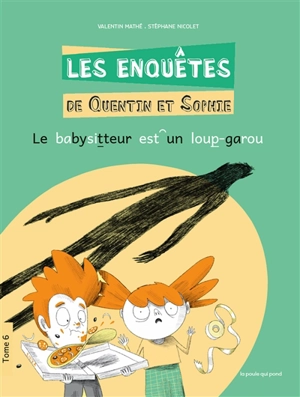 VALENTIN MATHÉ . STÉPHANE NICOLET

LES ENQUÊTES

DE QUENTIN ET SOPHIE

Le babysitteur est un loup-garou

Tome 6

la poule qui pond